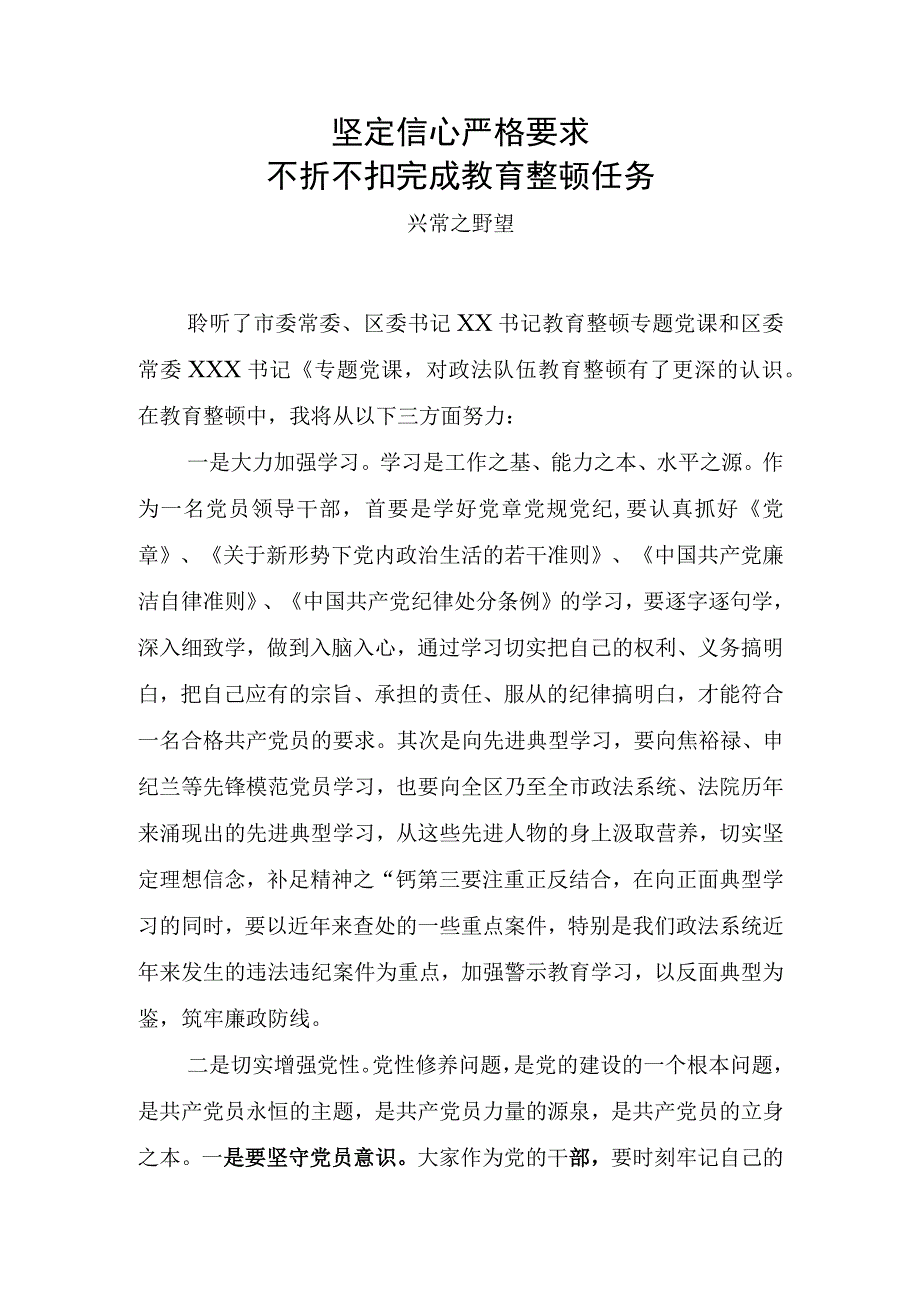 坚定信心严格要求
不折不扣完成教育整顿任务

兴常之野望

聆听了市委常委、区委书记XX书记教育整顿专题党课和区委常委XXX书记《专题党课，对政法队伍教育整顿有了更深的认识。在教育整顿中，我将从以下三方面努力：

一是大力加强学习。学习是工作之基、能力之本、水平之源。作为一名党员领导干部，首要是学好党章党规党纪，要认真抓好《党章》、《关于新形势下党内政治生活的若干准则》、《中国共产党廉洁自律准则》、《中国共产党纪律处分条例》的学习，要逐字逐句学，深入细致学，做到入脑入心，通过学习切实把自己的权利、义务搞明白，把自己应有的宗旨、承担的责任、服从的纪律搞明白，才能符合一名合格共产党员的要求。其次是向先进典型学习，要向焦裕禄、申纪兰等先锋模范党员学习，也要向全区乃至全市政法系统、法院历年来涌现出的先进典型学习，从这些先进人物的身上汲取营养，切实坚定理想信念，补足精神之“钙第三要注重正反结合，在向正面典型学习的同时，要以近年来查处的一些重点案件，特别是我们政法系统近年来发生的违法违纪案件为重点，加强警示教育学习，以反面典型为鉴，筑牢廉政防线。

二是切实增强党性。党性修养问题，是党的建设的一个根本问题，是共产党员永恒的主题，是共产党员力量的源泉，是共产党员的立身之本。一是要坚守党员意识。大家作为党的干部，要时刻牢记自己的